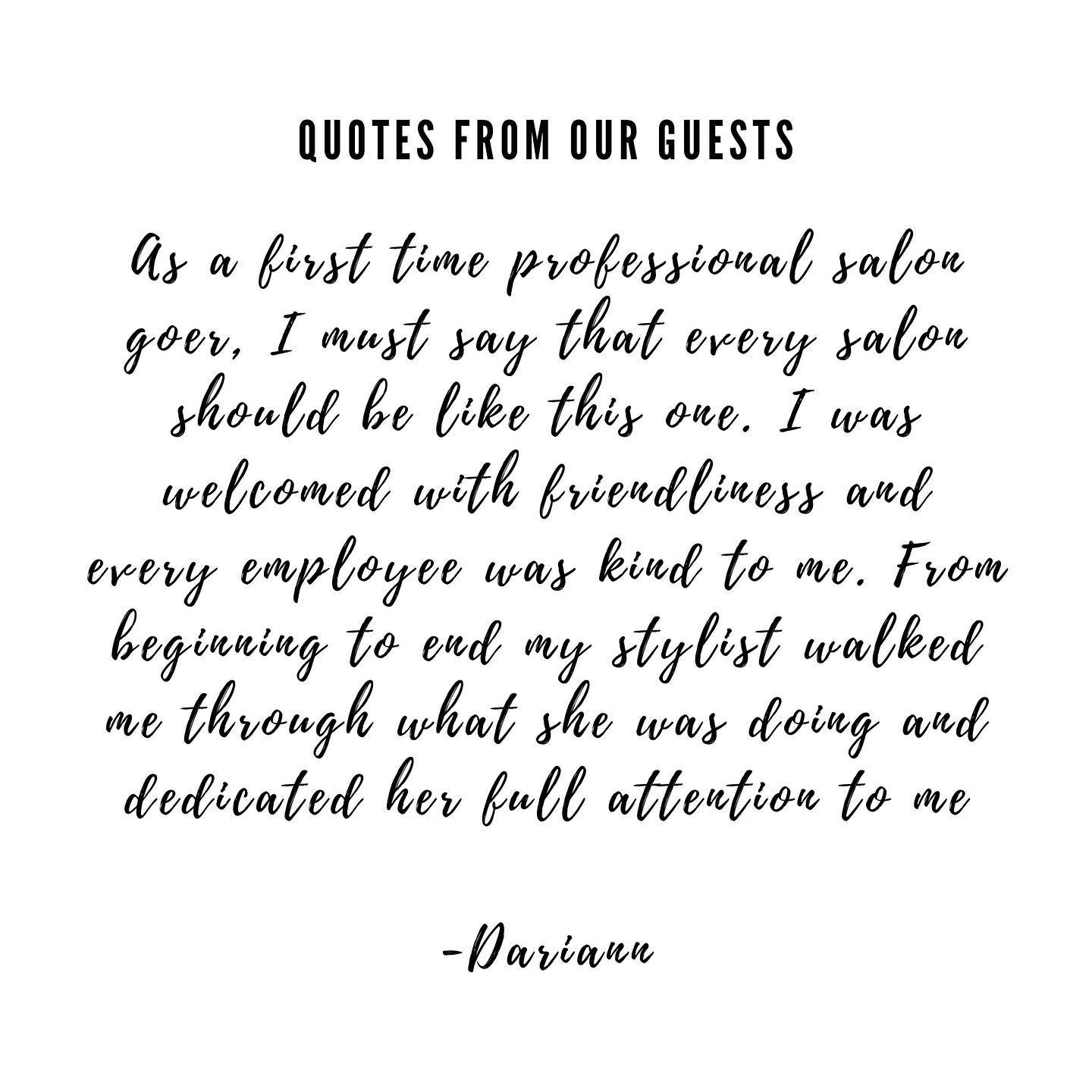 QUOTES FROM OUR GUESTS

As a first time professional salon goer, I must say that every salon should be like this one. I was welcomed with friendliness and every employee was kind to me. From beginning to end my stylist walked me through what she was doing and dedicated her full attention to me

-Dariann